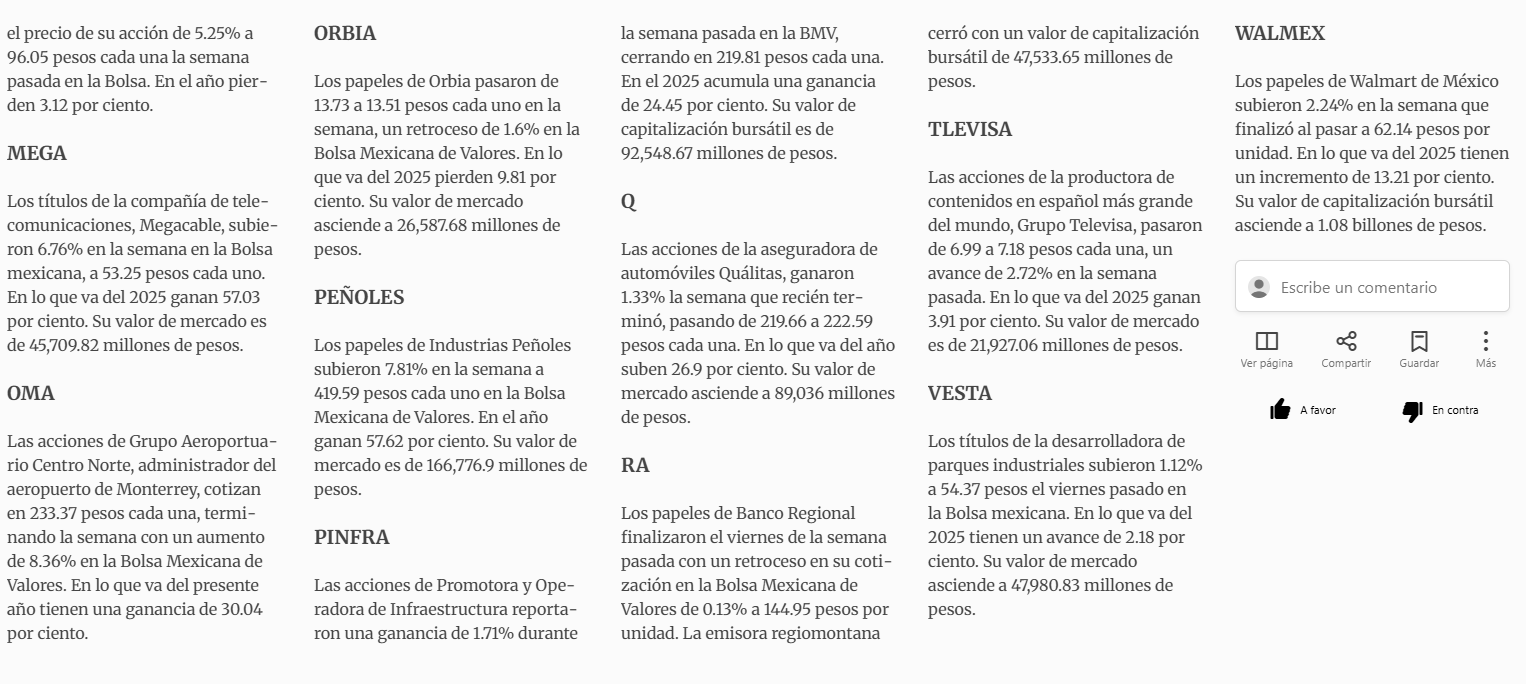 el precio de su acción de 5.25% a 96.05 pesos cada una la semana pasada en la Bolsa. En el año pierden 3.12 por ciento.

MEGA

Los títulos de la compañía de telecomunicaciones, Megacable, subieron 6.76% en la semana en la Bolsa mexicana, a 53.25 pesos cada uno. En lo que va del 2025 ganan 57.03 por ciento. Su valor de mercado es de 45,709.82 millones de pesos.

OMA

Las acciones de Grupo Aeroportuario Centro Norte, administrador del aeropuerto de Monterrey, cotizan en 233.37 pesos cada una, terminando la semana con un aumento de 8.36% en la Bolsa Mexicana de Valores. En lo que va del presente año tienen una ganancia de 30.04 por ciento.

ORBIA

Los papeles de Orbia pasaron de 13.73 a 13.51 pesos cada uno en la semana, un retroceso de 1.6% en la Bolsa Mexicana de Valores. En lo que va del 2025 pierden 9.81 por ciento. Su valor de mercado asciende a 26,587.68 millones de pesos.

PEÑOLES

Los papeles de Industrias Peñoles subieron 7.81% en la semana a 419.59 pesos cada uno en la Bolsa Mexicana de Valores. En el año ganan 57.62 por ciento. Su valor de mercado es de 166,776.9 millones de pesos.

PINFRA

Las acciones de Promotora y Operadora de Infraestructura reportaron una ganancia de 1.71% durante la semana pasada en la BMV, cerrando en 219.81 pesos cada una. En el 2025 acumula una ganancia de 24.45 por ciento. Su valor de capitalización bursátil es de 92,548.67 millones de pesos.

Q

Las acciones de la aseguradora de automóviles Quálitas, ganaron 1.33% la semana que recién terminó, pasando de 219.66 a 222.59 pesos cada una. En lo que va del año suben 26.9 por ciento. Su valor de mercado asciende a 89,036 millones de pesos.

RA

Los papeles de Banco Regional finalizaron el viernes de la semana pasada con un retroceso en su cotización en la Bolsa Mexicana de Valores de 0.13% a 144.95 pesos por unidad. La emisora regiomontana cerró con un valor de capitalización bursátil de 47,533.65 millones de pesos.

TLEVISA

Las acciones de la productora de contenidos en español más grande del mundo, Grupo Televisa, pasaron de 6.99 a 7.18 pesos cada una, un avance de 2.72% en la semana pasada. En lo que va del 2025 ganan 3.91 por ciento. Su valor de mercado es de 21,927.06 millones de pesos.

VESTA

Los títulos de la desarrolladora de parques industriales subieron 1.12% a 54.37 pesos el viernes pasado en la Bolsa mexicana. En lo que va del 2025 tienen un avance de 2.18 por ciento. Su valor de mercado asciende a 47,980.83 millones de pesos.

WALMEX

Los papeles de Walmart de México subieron 2.24% en la semana que finalizó al pasar a 62.14 pesos por unidad. En lo que va del 2025 tienen un incremento de 13.21 por ciento. Su valor de capitalización bursátil asciende a 1.08 billones de pesos.

Escribe un comentario

Ver página Compartir Guardar Más

A favor En contra